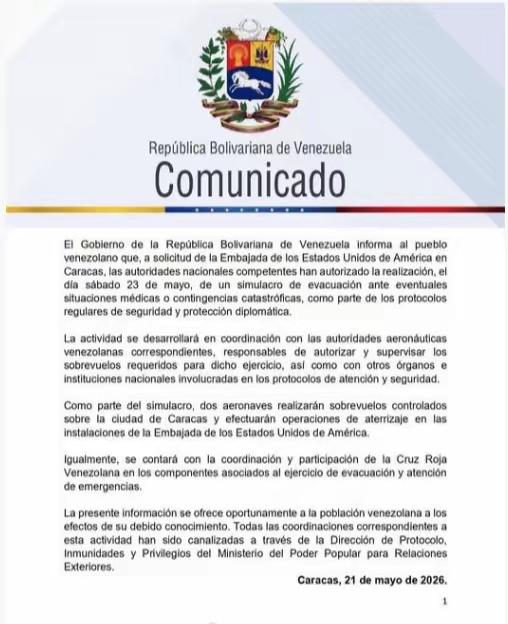 República Bolivariana de Venezuela
Comunicado

El Gobierno de la República Bolivariana de Venezuela informa al pueblo venezolano que, a solicitud de la Embajada de los Estados Unidos de América en Caracas, las autoridades nacionales competentes han autorizado la realización, el día sábado 23 de mayo, de un simulacro de evacuación ante eventuales situaciones médicas o contingencias catastróficas, como parte de los protocolos regulares de seguridad y protección diplomática.

La actividad se desarrollará en coordinación con las autoridades aeronáuticas venezolanas correspondientes, responsables de autorizar y supervisar los sobrevuelos requeridos para dicho ejercicio, así como con otros órganos e instituciones nacionales involucradas en los protocolos de atención y seguridad.

Como parte del simulacro, dos aeronaves realizarán sobrevuelos controlados sobre la ciudad de Caracas y efectuarán operaciones de aterrizaje en las instalaciones de la Embajada de los Estados Unidos de América.

Igualmente, se contará con la coordinación y participación de la Cruz Roja Venezolana en los componentes asociados al ejercicio de evacuación y atención de emergencias.

La presente información se ofrece oportunamente a la población venezolana a los efectos de su debido conocimiento. Todas las coordinaciones correspondientes a esta actividad han sido canalizadas a través de la Dirección de Protocolo, Inmunidades y Privilegios del Ministerio del Poder Popular para Relaciones Exteriores.

Caracas, 21 de mayo de 2026.

1